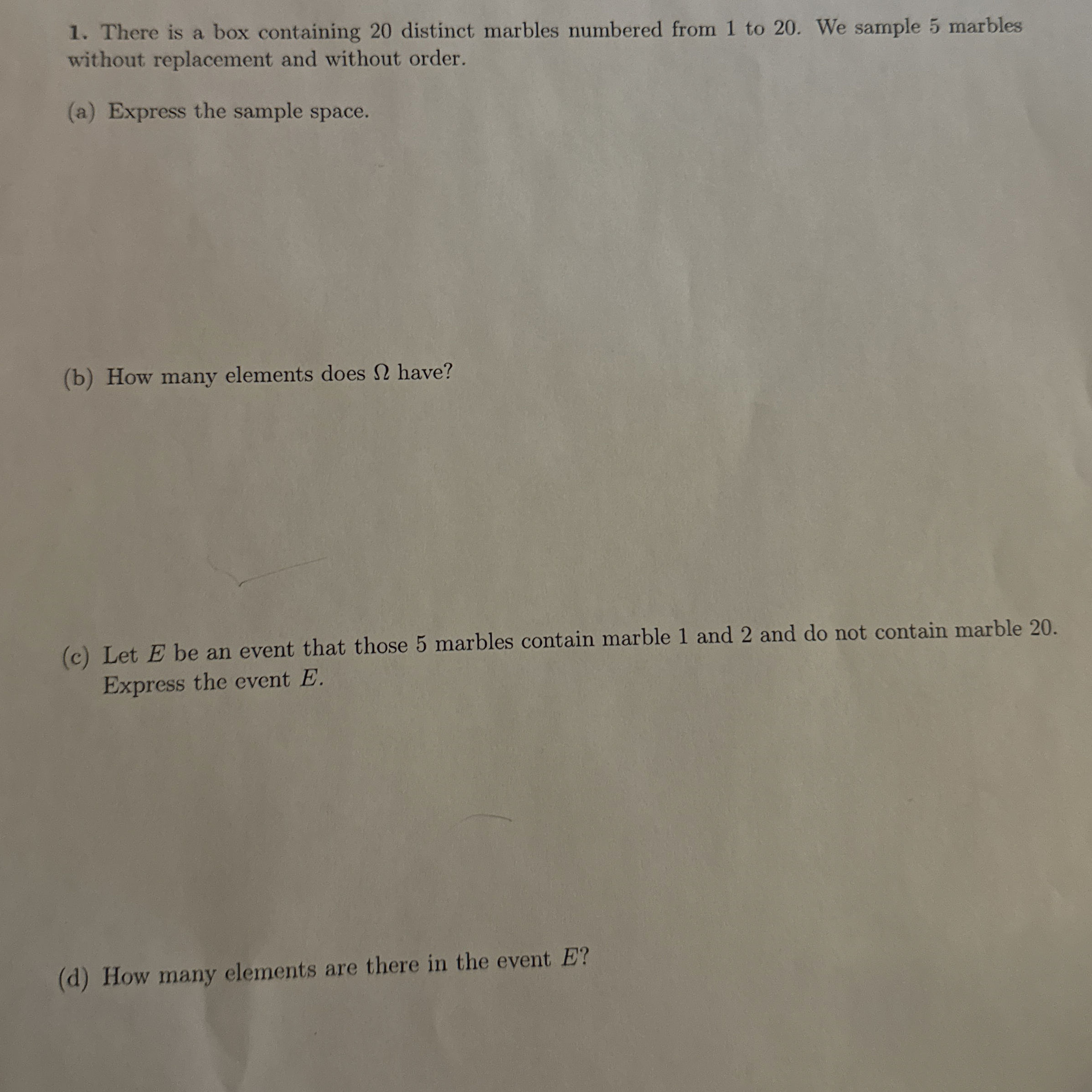 1. There is a box containing 20 distinct marbles numbered from 1 to 20. We sample 5 marbles without replacement and without order.

(a) Express the sample space.

(b) How many elements does $\Omega$ have?

(c) Let $E$ be an event that those 5 marbles contain marble 1 and 2 and do not contain marble 20. Express the event $E$.

(d) How many elements are there in the event $E$?